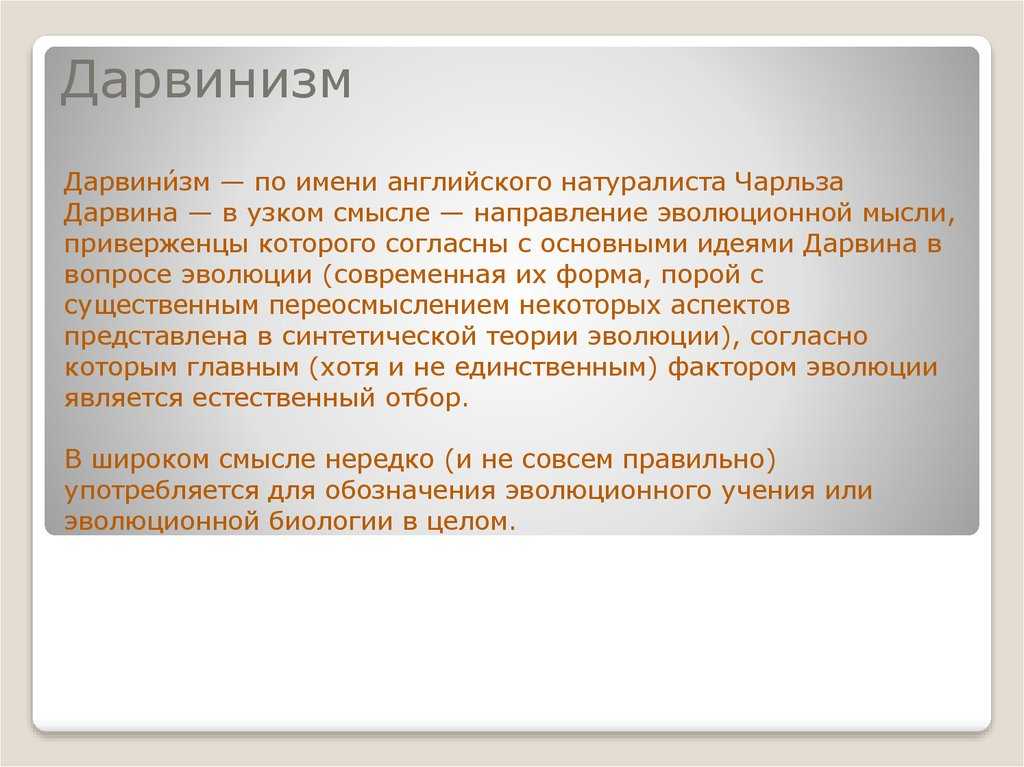 Дарвинизм

Дарвини́зм — по имени английского натуралиста Чарльза Дарвина — в узком смысле — направление эволюционной мысли, приверженцы которого согласны с основными идеями Дарвина в вопросе эволюции (современная их форма, порой с существенным переосмыслением некоторых аспектов представлена в синтетической теории эволюции), согласно которым главным (хотя и не единственным) фактором эволюции является естественный отбор.

В широком смысле нередко (и не совсем правильно) употребляется для обозначения эволюционного учения или эволюционной биологии в целом.